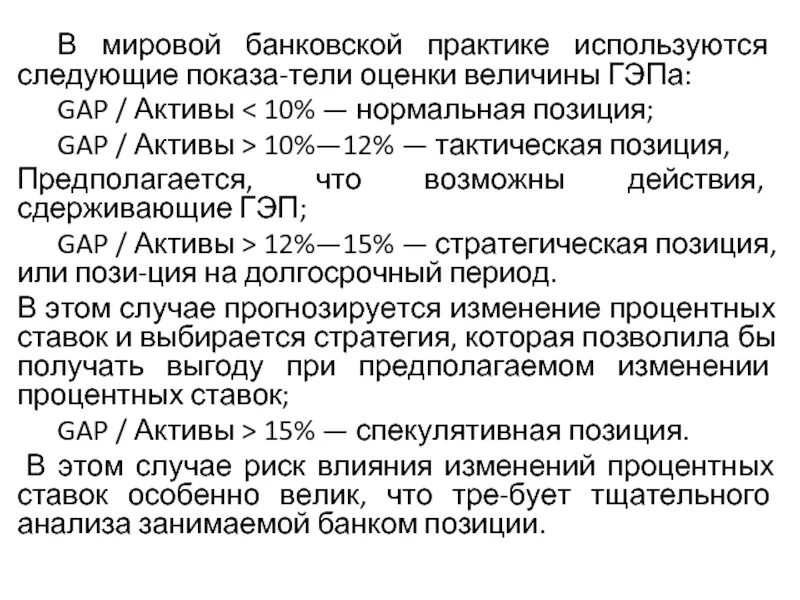 В мировой банковской практике используются следующие показа-тели оценки величины ГЭПа:

GAP / Активы < 10% — нормальная позиция;

GAP / Активы > 10%—12% — тактическая позиция, Предполагается, что возможны действия, сдерживающие ГЭП;

GAP / Активы > 12%—15% — стратегическая позиция, или пози-ция на долгосрочный период.

В этом случае прогнозируется изменение процентных ставок и выбирается стратегия, которая позволила бы получать выгоду при предполагаемом изменении процентных ставок;

GAP / Активы > 15% — спекулятивная позиция.

В этом случае риск влияния изменений процентных ставок особенно велик, что тре-бует тщательного анализа занимаемой банком позиции.